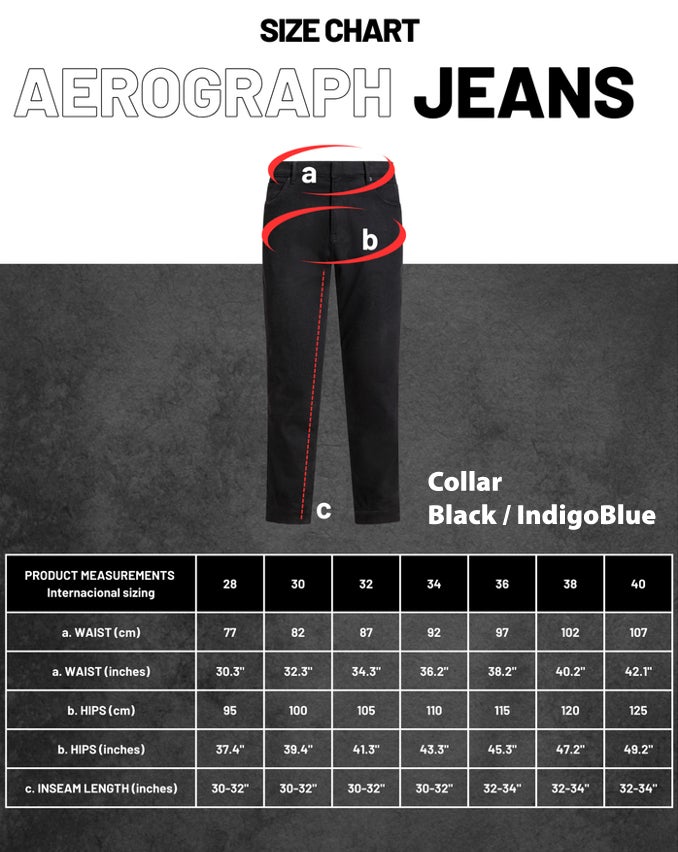 SIZE CHART

AEROGRAPH JEANS

a

b

c

Collar
Black / IndigoBlue

| PRODUCT MEASUREMENTS Internacional sizing | 28 | 30 | 32 | 34 | 36 | 38 | 40 |
|---|---|---|---|---|---|---|---|
| a. WAIST (cm) | 77 | 82 | 87 | 92 | 97 | 102 | 107 |
| a. WAIST (inches) | 30.3" | 32.3" | 34.3" | 36.2" | 38.2" | 40.2" | 42.1" |
| b. HIPS (cm) | 95 | 100 | 105 | 110 | 115 | 120 | 125 |
| b. HIPS (inches) | 37.4" | 39.4" | 41.3" | 43.3" | 45.3" | 47.2" | 49.2" |
| c. INSEAM LENGTH (inches) | 30-32" | 30-32" | 30-32" | 30-32" | 32-34" | 32-34" | 32-34" |